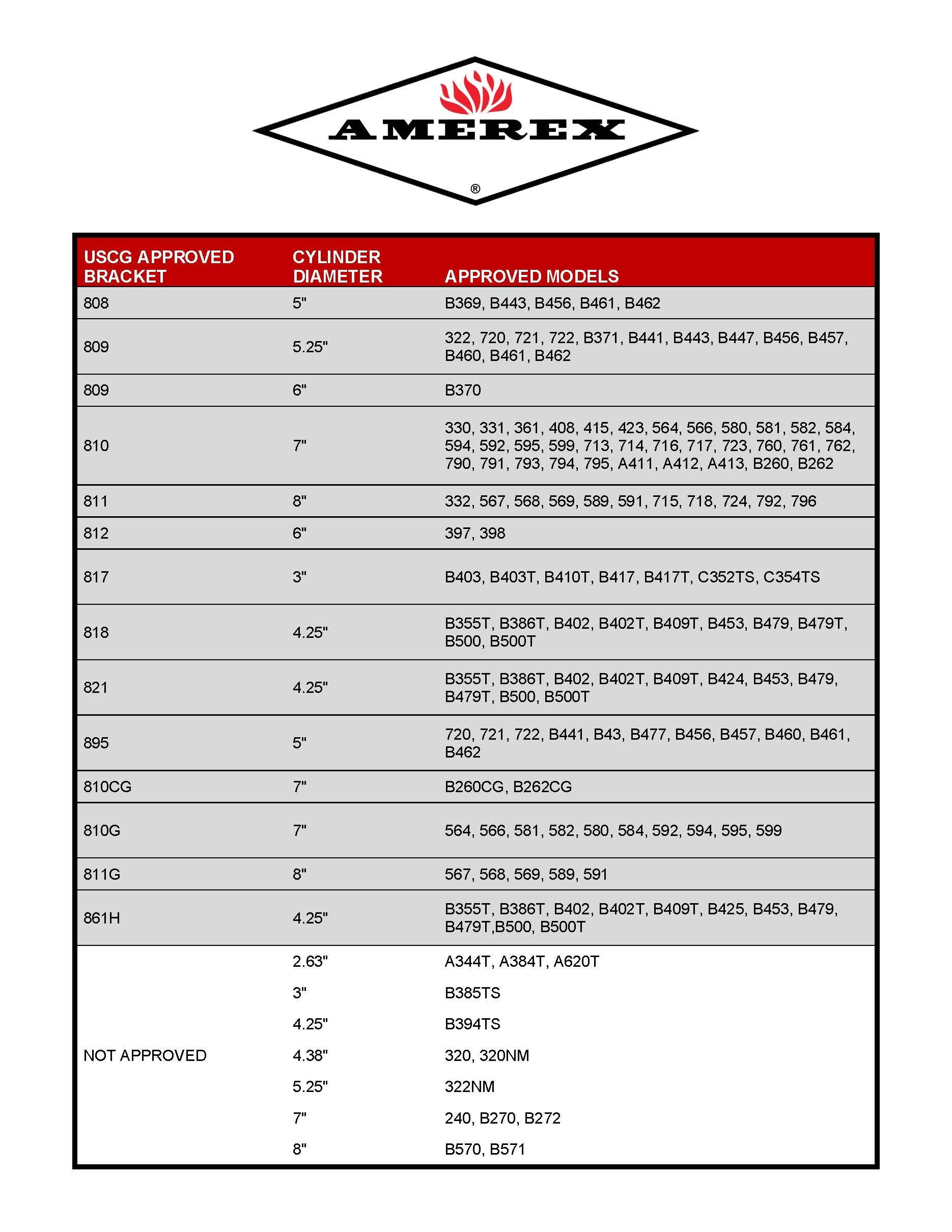 AMEREX
®

| USCG APPROVED BRACKET | CYLINDER DIAMETER | APPROVED MODELS |
|---|---|---|
| 808 | 5" | B369, B443, B456, B461, B462 |
| 809 | 5.25" | 322, 720, 721, 722, B371, B441, B443, B447, B456, B457, B460, B461, B462 |
| 809 | 6" | B370 |
| 810 | 7" | 330, 331, 361, 408, 415, 423, 564, 566, 580, 581, 582, 584, 594, 592, 595, 599, 713, 714, 716, 717, 723, 760, 761, 762, 790, 791, 793, 794, 795, A411, A412, A413, B260, B262 |
| 811 | 8" | 332, 567, 568, 569, 589, 591, 715, 718, 724, 792, 796 |
| 812 | 6" | 397, 398 |
| 817 | 3" | B403, B403T, B410T, B417, B417T, C352TS, C354TS |
| 818 | 4.25" | B355T, B386T, B402, B402T, B409T, B453, B479, B479T, B500, B500T |
| 821 | 4.25" | B355T, B386T, B402, B402T, B409T, B424, B453, B479, B479T, B500, B500T |
| 895 | 5" | 720, 721, 722, B441, B43, B477, B456, B457, B460, B461, B462 |
| 810CG | 7" | B260CG, B262CG |
| 810G | 7" | 564, 566, 581, 582, 580, 584, 592, 594, 595, 599 |
| 811G | 8" | 567, 568, 569, 589, 591 |
| 861H | 4.25" | B355T, B386T, B402, B402T, B409T, B425, B453, B479, B479T,B500, B500T |
| NOT APPROVED | 2.63" | A344T, A384T, A620T |
| | 3" | B385TS |
| | 4.25" | B394TS |
| | 4.38" | 320, 320NM |
| | 5.25" | 322NM |
| | 7" | 240, B270, B272 |
| | 8" | B570, B571 |